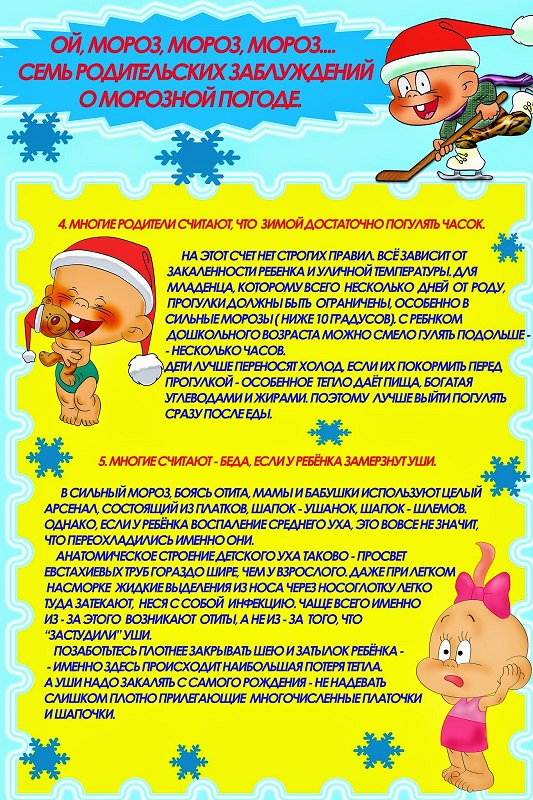 ОЙ, МОРОЗ, МОРОЗ, МОРОЗ....
СЕМЬ РОДИТЕЛЬСКИХ ЗАБЛУЖДЕНИЙ
О МОРОЗНОЙ ПОГОДЕ.

4. МНОГИЕ РОДИТЕЛИ СЧИТАЮТ, ЧТО ЗИМОЙ ДОСТАТОЧНО ПОГУЛЯТЬ ЧАСОК.

НА ЭТОТ СЧЕТ НЕТ СТРОГИХ ПРАВИЛ. ВСЁ ЗАВИСИТ ОТ ЗАКАЛЕННОСТИ РЕБЕНКА И УЛИЧНОЙ ТЕМПЕРАТУРЫ. ДЛЯ МЛАДЕНЦА, КОТОРОМУ ВСЕГО НЕСКОЛЬКО ДНЕЙ ОТ РОДУ, ПРОГУЛКИ ДОЛЖНЫ БЫТЬ ОГРАНИЧЕНЫ, ОСОБЕННО В СИЛЬНЫЕ МОРОЗЫ ( НИЖЕ 10 ГРАДУСОВ). С РЕБНКОМ ДОШКОЛЬНОГО ВОЗРАСТА МОЖНО СМЕЛО ГУЛЯТЬ ПОДОЛЬШЕ - - НЕСКОЛЬКО ЧАСОВ.
ДЕТИ ЛУЧШЕ ПЕРЕНОСЯТ ХОЛОД, ЕСЛИ ИХ ПОКОРМИТЬ ПЕРЕД ПРОГУЛКОЙ - ОСОБЕННОЕ ТЕПЛО ДАЁТ ПИЩА, БОГАТАЯ УГЛЕВОДАМИ И ЖИРАМИ. ПОЭТОМУ ЛУЧШЕ ВЫЙТИ ПОГУЛЯТЬ СРАЗУ ПОСЛЕ ЕДЫ.

5. МНОГИЕ СЧИТАЮТ - БЕДА, ЕСЛИ У РЕБЁНКА ЗАМЕРЗНУТ УШИ.

В СИЛЬНЫЙ МОРОЗ, БОЯСЬ ОТИТА, МАМЫ И БАБУШКИ ИСПОЛЬЗУЮТ ЦЕЛЫЙ АРСЕНАЛ, СОСТОЯЩИЙ ИЗ ПЛАТКОВ, ШАПОК - УШАНОК, ШАПОК - ШЛЕМОВ. ОДНАКО, ЕСЛИ У РЕБЁНКА ВОСПАЛЕНИЕ СРЕДНЕГО УХА, ЭТО ВОВСЕ НЕ ЗНАЧИТ, ЧТО ПЕРЕОХЛАДИЛИСЬ ИМЕННО ОНИ.
АНАТОМИЧЕСКОЕ СТРОЕНИЕ ДЕТСКОГО УХА ТАКОВО - ПРОСВЕТ ЕВСТАХИЕВЫХ ТРУБ ГОРАЗДО ШИРЕ, ЧЕМ У ВЗРОСЛОГО. ДАЖЕ ПРИ ЛЕГКОМ НАСМОРКЕ ЖИДКИЕ ВЫДЕЛЕНИЯ ИЗ НОСА ЧЕРЕЗ НОСОГЛОТКУ ЛЕГКО ТУДА ЗАТЕКАЮТ, НЕСЯ С СОБОЙ ИНФЕКЦИЮ. ЧАЩЕ ВСЕГО ИМЕННО ИЗ - ЗА ЭТОГО ВОЗНИКАЮТ ОТИТЫ, А НЕ ИЗ - ЗА ТОГО, ЧТО "ЗАСТУДИЛИ" УШИ.
ПОЗАБОТЬТЕСЬ ПЛОТНЕЕ ЗАКРЫВАТЬ ШЕЮ И ЗАТЫЛОК РЕБЁНКА - - ИМЕННО ЗДЕСЬ ПРОИСХОДИТ НАИБОЛЬШАЯ ПОТЕРЯ ТЕПЛА.
А УШИ НАДО ЗАКАЛЯТЬ С САМОГО РОЖДЕНИЯ - НЕ НАДЕВАТЬ СЛИШКОМ ПЛОТНО ПРИЛЕГАЮЩИЕ МНОГОЧИСЛЕННЫЕ ПЛАТОЧКИ И ШАПОЧКИ.